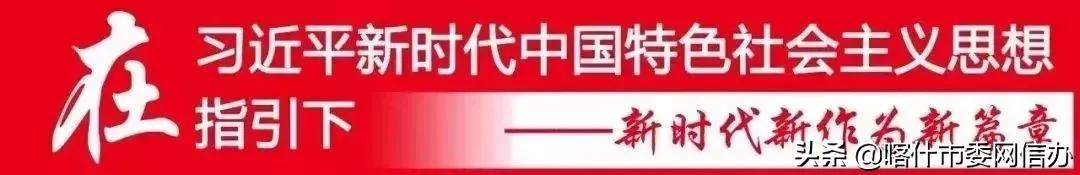 在习近平新时代中国特色社会主义思想指引下

——新时代新作为新篇章

头条 @喀什市委网信办